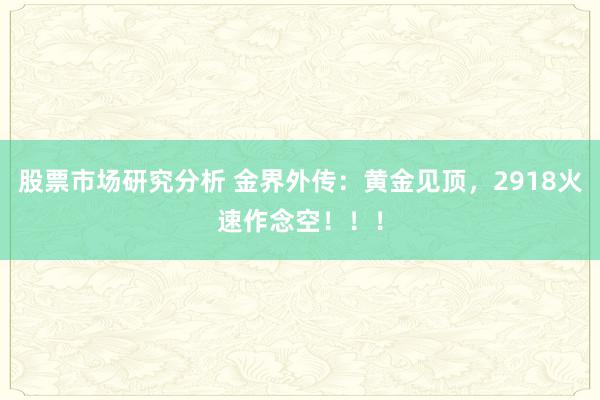 股票市场研究分析 金界外传：黄金见顶，2918火速作念空！！！